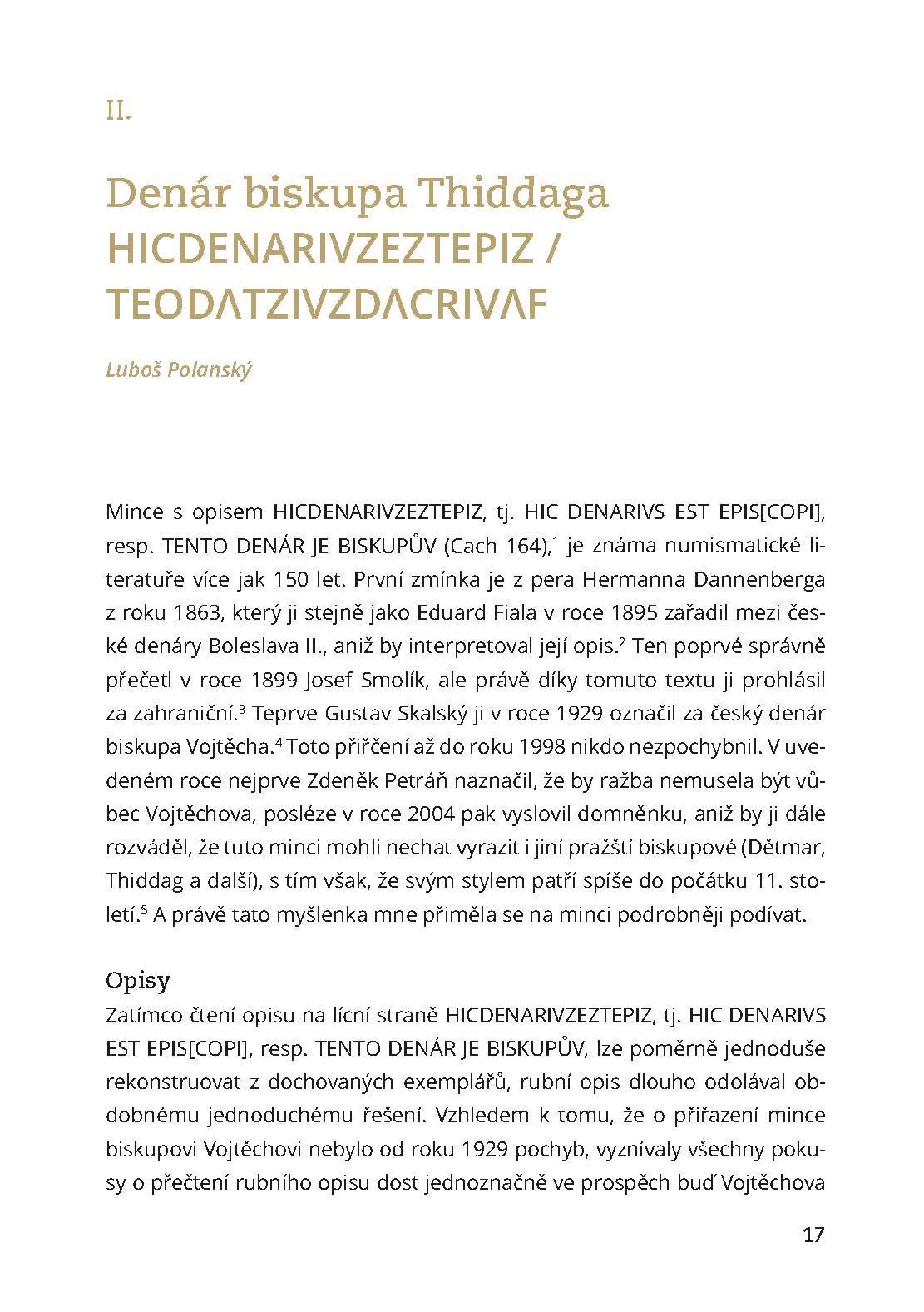 II.

Denár biskupa Thiddaga
HICDENARIVZEZTEPIZ /
TEODΛTZIVZDΛCRIVΛF

Luboš Polanský

Mince s opisem HICDENARIVZEZTEPIZ, tj. HIC DENARIVS EST EPIS[COPI], resp. TENTO DENÁR JE BISKUPŮV (Cach 164),$^1$ je známa numismatické literatuře více jak 150 let. První zmínka je z pera Hermanna Dannenberga z roku 1863, který ji stejně jako Eduard Fiala v roce 1895 zařadil mezi české denáry Boleslava II., aniž by interpretoval její opis.$^2$ Ten poprvé správně přečetl v roce 1899 Josef Smolík, ale právě díky tomuto textu ji prohlásil za zahraniční.$^3$ Teprve Gustav Skalský ji v roce 1929 označil za český denár biskupa Vojtěcha.$^4$ Toto přiřčení až do roku 1998 nikdo nezpochybnil. V uvedeném roce nejprve Zdeněk Petráň naznačil, že by ražba nemusela být vůbec Vojtěchova, posléze v roce 2004 pak vyslovil domněnku, aniž by ji dále rozváděl, že tuto minci mohli nechat vyrazit i jiní pražští biskupové (Dětmar, Thiddag a další), s tím však, že svým stylem patří spíše do počátku 11. století.$^5$ A právě tato myšlenka mne přiměla se na minci podrobněji podívat.

Opisy
Zatímco čtení opisu na lícní straně HICDENARIVZEZTEPIZ, tj. HIC DENARIVS EST EPIS[COPI], resp. TENTO DENÁR JE BISKUPŮV, lze poměrně jednoduše rekonstruovat z dochovaných exemplářů, rubní opis dlouho odolával obdobnému jednoduchému řešení. Vzhledem k tomu, že o přiřazení mince biskupovi Vojtěchovi nebylo od roku 1929 pochyb, vyznívaly všechny pokusy o přečtení rubního opisu dost jednoznačně ve prospěch buď Vojtěchova

17